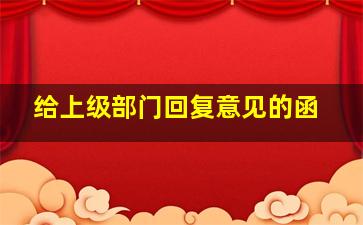 给上级部门回复意见的函